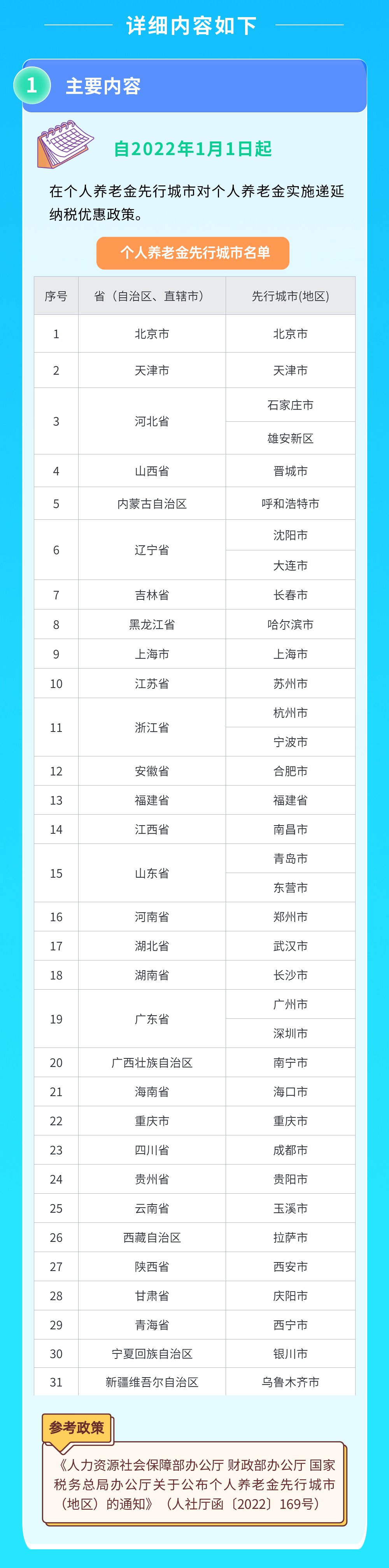 详细内容如下

1 主要内容

自2022年1月1日起

在个人养老金先行城市对个人养老金实施递延纳税优惠政策。

个人养老金先行城市名单

| 序号 | 省（自治区、直辖市） | 先行城市(地区) |
|---|---|---|
| 1 | 北京市 | 北京市 |
| 2 | 天津市 | 天津市 |
| 3 | 河北省 | 石家庄市 |
|  |  | 雄安新区 |
| 4 | 山西省 | 晋城市 |
| 5 | 内蒙古自治区 | 呼和浩特市 |
| 6 | 辽宁省 | 沈阳市 |
|  |  | 大连市 |
| 7 | 吉林省 | 长春市 |
| 8 | 黑龙江省 | 哈尔滨市 |
| 9 | 上海市 | 上海市 |
| 10 | 江苏省 | 苏州市 |
| 11 | 浙江省 | 杭州市 |
|  |  | 宁波市 |
| 12 | 安徽省 | 合肥市 |
| 13 | 福建省 | 福建省 |
| 14 | 江西省 | 南昌市 |
| 15 | 山东省 | 青岛市 |
|  |  | 东营市 |
| 16 | 河南省 | 郑州市 |
| 17 | 湖北省 | 武汉市 |
| 18 | 湖南省 | 长沙市 |
| 19 | 广东省 | 广州市 |
|  |  | 深圳市 |
| 20 | 广西壮族自治区 | 南宁市 |
| 21 | 海南省 | 海口市 |
| 22 | 重庆市 | 重庆市 |
| 23 | 四川省 | 成都市 |
| 24 | 贵州省 | 贵阳市 |
| 25 | 云南省 | 玉溪市 |
| 26 | 西藏自治区 | 拉萨市 |
| 27 | 陕西省 | 西安市 |
| 28 | 甘肃省 | 庆阳市 |
| 29 | 青海省 | 西宁市 |
| 30 | 宁夏回族自治区 | 银川市 |
| 31 | 新疆维吾尔自治区 | 乌鲁木齐市 |

参考政策

《人力资源社会保障部办公厅 财政部办公厅 国家税务总局办公厅关于公布个人养老金先行城市（地区）的通知》（人社厅函〔2022〕169号）